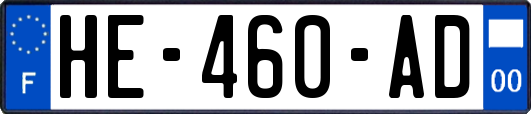 F

HE-460-AD

00